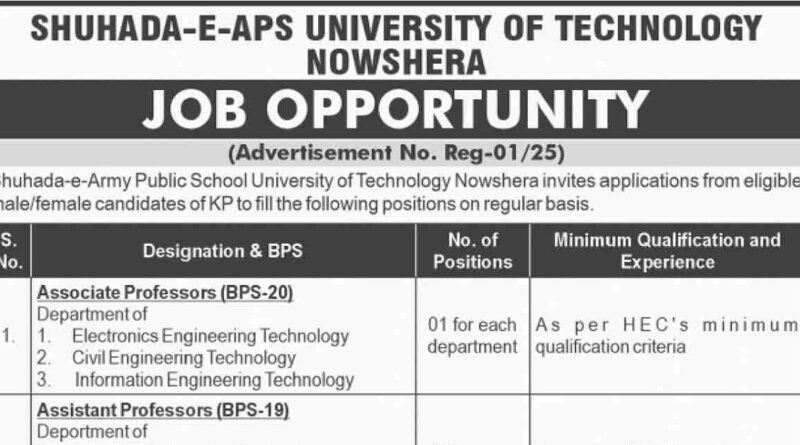 SHUHADA-E-APS UNIVERSITY OF TECHNOLOGY NOWSHERA

JOB OPPORTUNITY

(Advertisement No. Reg-01/25)

huhada-e-Army Public School University of Technology Nowshera invites applications from eligible male/female candidates of KP to fill the following positions on regular basis.

| S. No. | Designation & BPS | No. of Positions | Minimum Qualification and Experience |
|---|---|---|---|
| 1. | Associate Professors (BPS-20) Department of 1. Electronics Engineering Technology 2. Civil Engineering Technology 3. Information Engineering Technology | 01 for each department | As per HEC's minimum qualification criteria |
| | Assistant Professors (BPS-19) Department of | | |